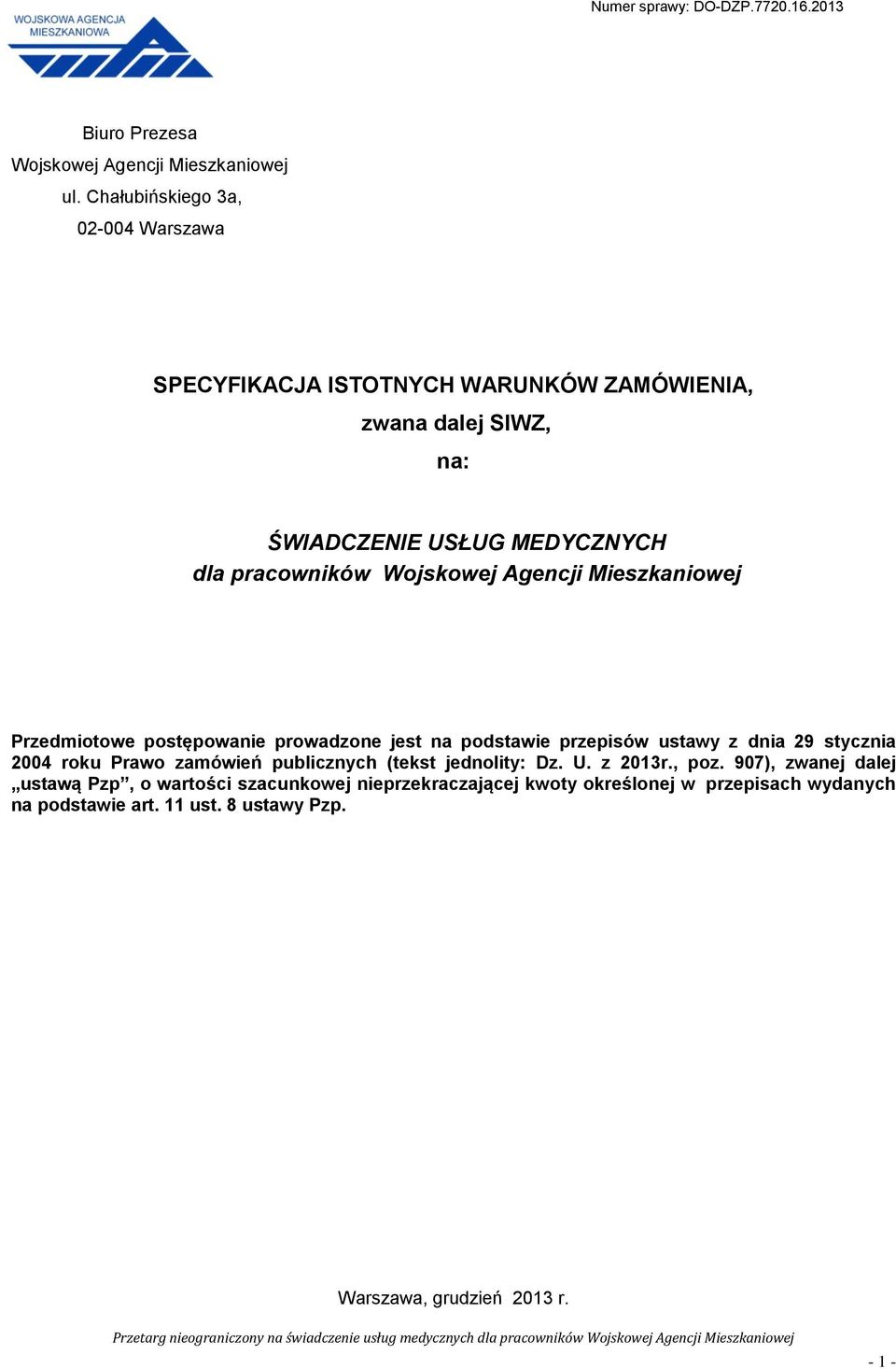 WOJSKOWA AGENCJA MIESZKANIOWA

Numer sprawy: DO-DZP.7720.16.2013

Biuro Prezesa
Wojskowej Agencji Mieszkaniowej
ul. Chałubińskiego 3a,
02-004 Warszawa

SPECYFIKACJA ISTOTNYCH WARUNKÓW ZAMÓWIENIA,
zwana dalej SIWZ,
na:

ŚWIADCZENIE USŁUG MEDYCZNYCH
dla pracowników Wojskowej Agencji Mieszkaniowej

Przedmiotowe postępowanie prowadzone jest na podstawie przepisów ustawy z dnia 29 stycznia 2004 roku Prawo zamówień publicznych (tekst jednolity: Dz. U. z 2013r., poz. 907), zwanej dalej „ustawą Pzp”, o wartości szacunkowej nieprzekraczającej kwoty określonej w przepisach wydanych na podstawie art. 11 ust. 8 ustawy Pzp.

Warszawa, grudzień 2013 r.

Przetarg nieograniczony na świadczenie usług medycznych dla pracowników Wojskowej Agencji Mieszkaniowej

- 1 -